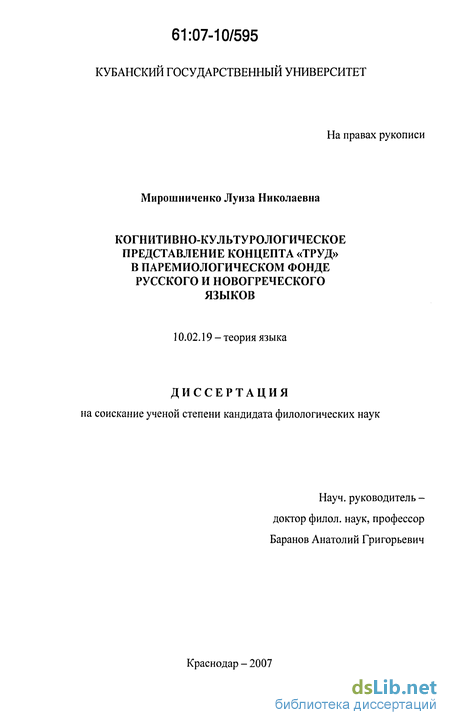 61:07-10/595

КУБАНСКИЙ ГОСУДАРСТВЕННЫЙ УНИВЕРСИТЕТ

На правах рукописи

Мирошниченко Луиза Николаевна

КОГНИТИВНО-КУЛЬТУРОЛОГИЧЕСКОЕ ПРЕДСТАВЛЕНИЕ КОНЦЕПТА «ТРУД» В ПАРЕМИОЛОГИЧЕСКОМ ФОНДЕ РУССКОГО И НОВОГРЕЧЕСКОГО ЯЗЫКОВ

10.02.19 – теория языка

ДИССЕРТАЦИЯ

на соискание ученой степени кандидата филологических наук

Науч. руководитель –
доктор филол. наук, профессор
Баранов Анатолий Григорьевич

Краснодар – 2007

dsLib.net
библиотека диссертаций